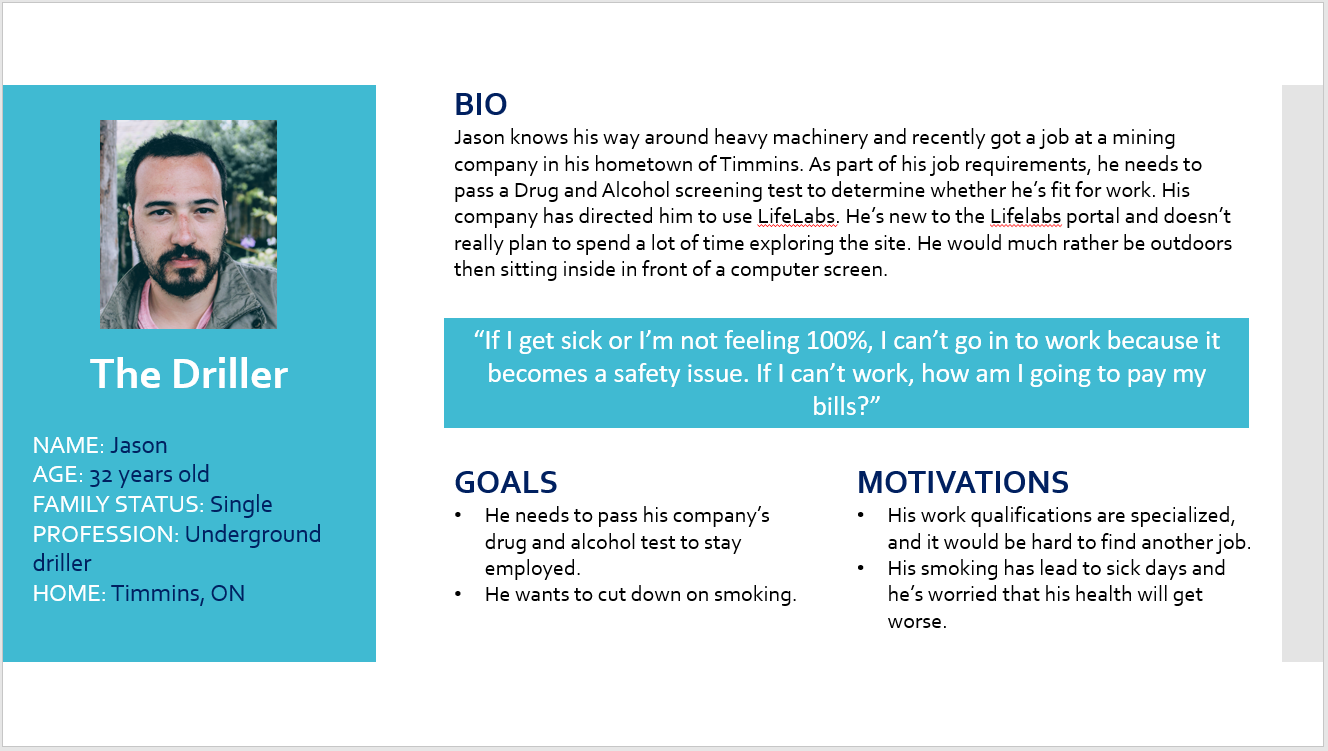 The Driller

NAME: Jason
AGE: 32 years old
FAMILY STATUS: Single
PROFESSION: Underground driller
HOME: Timmins, ON

BIO

Jason knows his way around heavy machinery and recently got a job at a mining company in his hometown of Timmins. As part of his job requirements, he needs to pass a Drug and Alcohol screening test to determine whether he's fit for work. His company has directed him to use LifeLabs. He's new to the Lifelabs portal and doesn't really plan to spend a lot of time exploring the site. He would much rather be outdoors then sitting inside in front of a computer screen.

"If I get sick or I'm not feeling 100%, I can't go in to work because it becomes a safety issue. If I can't work, how am I going to pay my bills?"

GOALS
• He needs to pass his company's drug and alcohol test to stay employed.
• He wants to cut down on smoking.

MOTIVATIONS
• His work qualifications are specialized, and it would be hard to find another job.
• His smoking has lead to sick days and he's worried that his health will get worse.